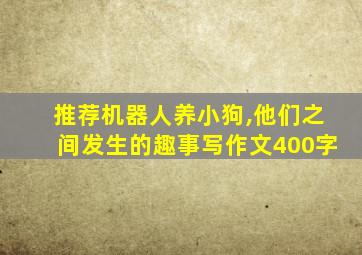 推荐机器人养小狗,他们之间发生的趣事写作文400字